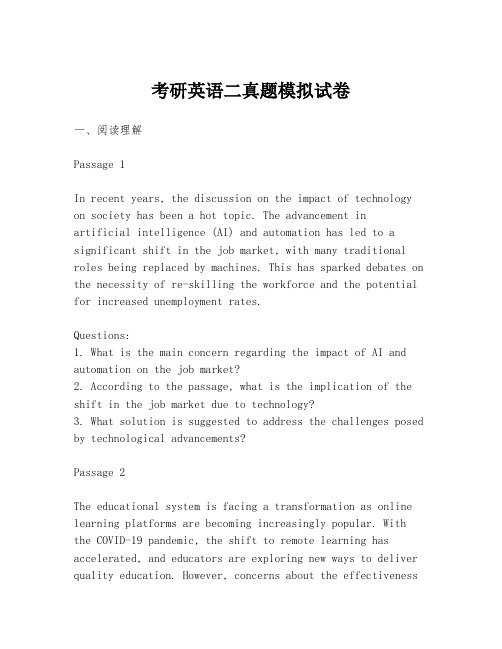 考研英语二真题模拟试卷

一、阅读理解

Passage 1

In recent years, the discussion on the impact of technology on society has been a hot topic. The advancement in artificial intelligence (AI) and automation has led to a significant shift in the job market, with many traditional roles being replaced by machines. This has sparked debates on the necessity of re-skilling the workforce and the potential for increased unemployment rates.

Questions:
1. What is the main concern regarding the impact of AI and automation on the job market?
2. According to the passage, what is the implication of the shift in the job market due to technology?
3. What solution is suggested to address the challenges posed by technological advancements?

Passage 2

The educational system is facing a transformation as online learning platforms are becoming increasingly popular. With the COVID-19 pandemic, the shift to remote learning has accelerated, and educators are exploring new ways to deliver quality education. However, concerns about the effectiveness